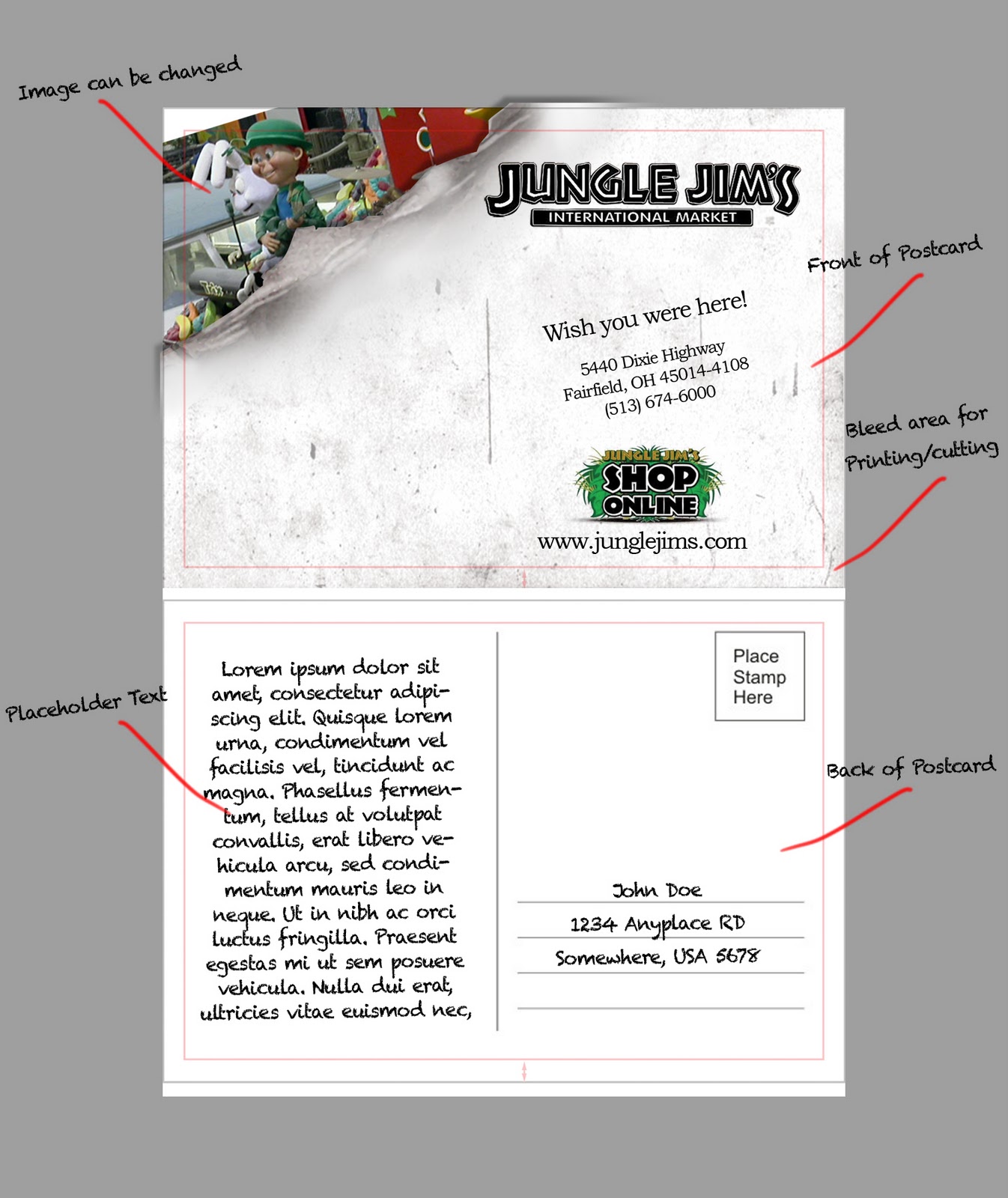 Image can be changed

JUNGLE JIM'S
INTERNATIONAL MARKET

Front of Postcard

Wish you were here!
5440 Dixie Highway
Fairfield, OH 45014-4108
(513) 674-6000

Bleed area for Printing/cutting

JUNGLE JIM'S
SHOP
ONLINE

www.junglejims.com

Placeholder Text

Lorem ipsum dolor sit amet, consectetur adipiscing elit. Quisque lorem urna, condimentum vel facilisis vel, tincidunt ac magna. Phasellus fermentum, tellus at volutpat convallis, erat libero vehicula arcu, sed condimentum mauris leo in neque. Ut in nibh ac orci luctus fringilla. Praesent egestas mi ut sem posuere vehicula. Nulla dui erat, ultricies vitae euismod nec,

Place
Stamp
Here

Back of Postcard

John Doe
1234 Anyplace RD
Somewhere, USA 5678